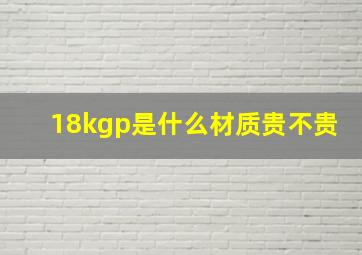 18kgp是什么材质贵不贵